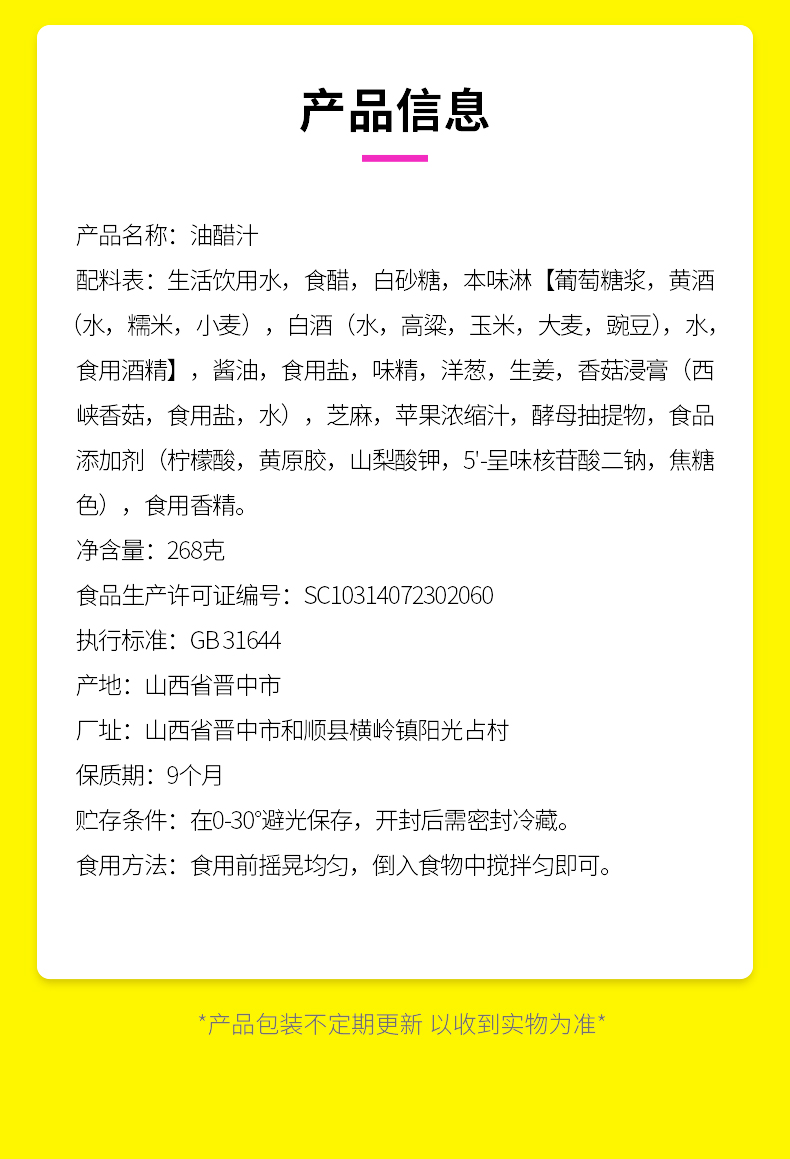 产品信息

产品名称：油醋汁

配料表：生活饮用水，食醋，白砂糖，本味淋【葡萄糖浆，黄酒（水，糯米，小麦），白酒（水，高粱，玉米，大麦，豌豆），水，食用酒精】，酱油，食用盐，味精，洋葱，生姜，香菇浸膏（西峡香菇，食用盐，水），芝麻，苹果浓缩汁，酵母抽提物，食品添加剂（柠檬酸，黄原胶，山梨酸钾，5'-呈味核苷酸二钠，焦糖色），食用香精。

净含量：268克

食品生产许可证编号：SC10314072302060

执行标准：GB 31644

产地：山西省晋中市

厂址：山西省晋中市和顺县横岭镇阳光占村

保质期：9个月

贮存条件：在0-30°避光保存，开封后需密封冷藏。

食用方法：食用前摇晃均匀，倒入食物中搅拌匀即可。

*产品包装不定期更新 以收到实物为准*